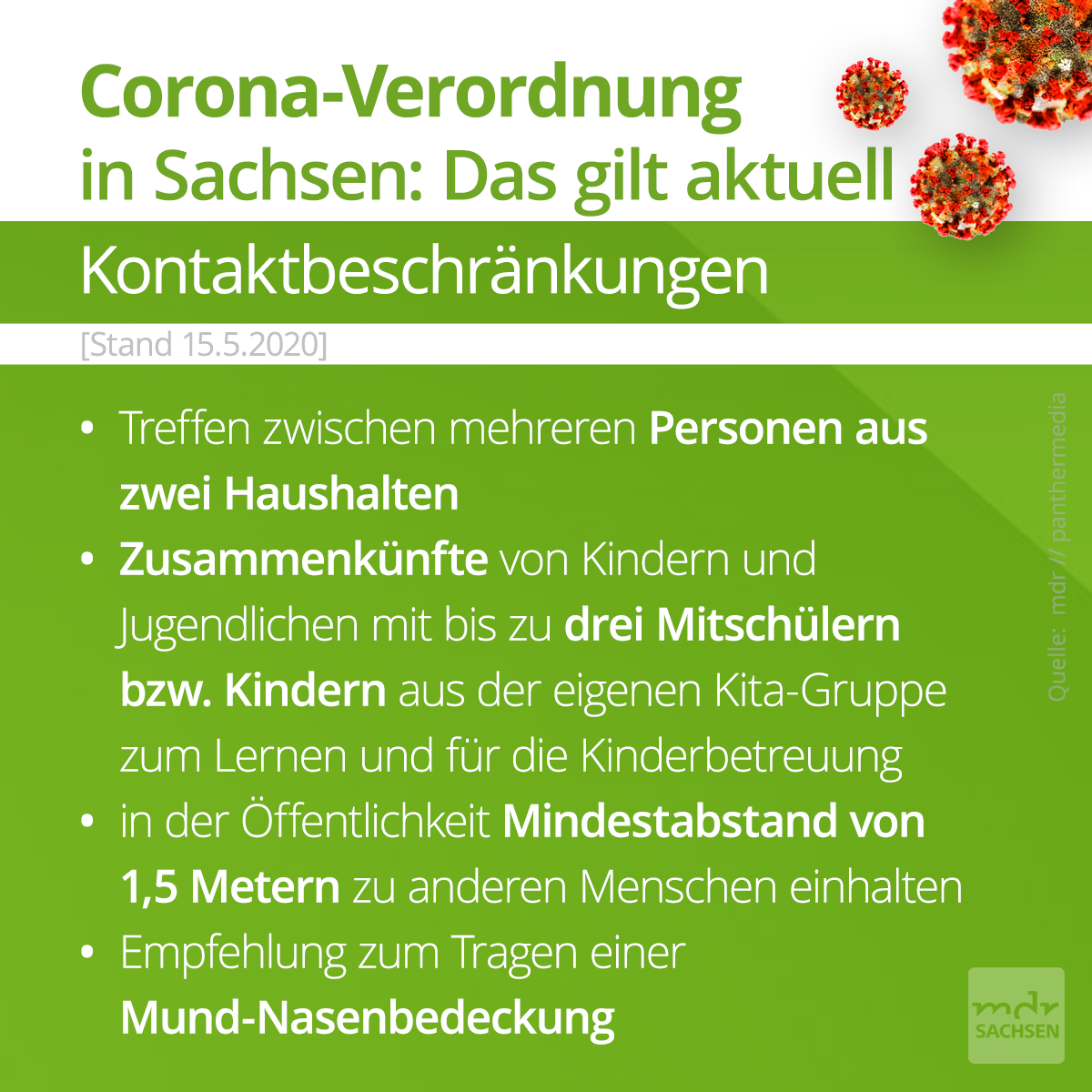 Corona-Verordnung in Sachsen: Das gilt aktuell

Kontaktbeschränkungen

[Stand 15.5.2020]

• Treffen zwischen mehreren Personen aus zwei Haushalten
• Zusammenkünfte von Kindern und Jugendlichen mit bis zu drei Mitschülern bzw. Kindern aus der eigenen Kita-Gruppe zum Lernen und für die Kinderbetreuung
• in der Öffentlichkeit Mindestabstand von 1,5 Metern zu anderen Menschen einhalten
• Empfehlung zum Tragen einer Mund-Nasenbedeckung

Quelle: mdr // panthermedia

mdr
SACHSEN